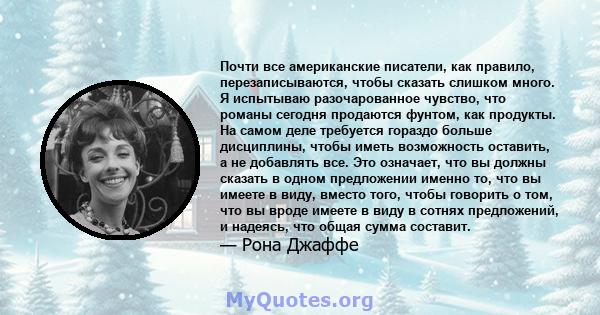 Почти все американские писатели, как правило, перезаписываются, чтобы сказать слишком много. Я испытываю разочарованное чувство, что романы сегодня продаются фунтом, как продукты. На самом деле требуется гораздо больше дисциплины, чтобы иметь возможность оставить, а не добавлять все. Это означает, что вы должны сказать в одном предложении именно то, что вы имеете в виду, вместо того, чтобы говорить о том, что вы вроде имеете в виду в сотнях предложений, и надеясь, что общая сумма составит.
— Рона Джаффе

MyQuotes.org